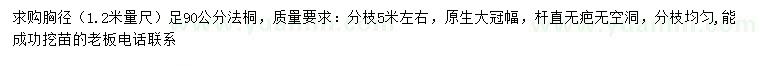 求购胸径（1.2米量尺）足90公分法桐，质量要求：分枝5米左右，原生大冠幅，杆直无疤无空洞，分枝均匀,能成功挖苗的老板电话联系